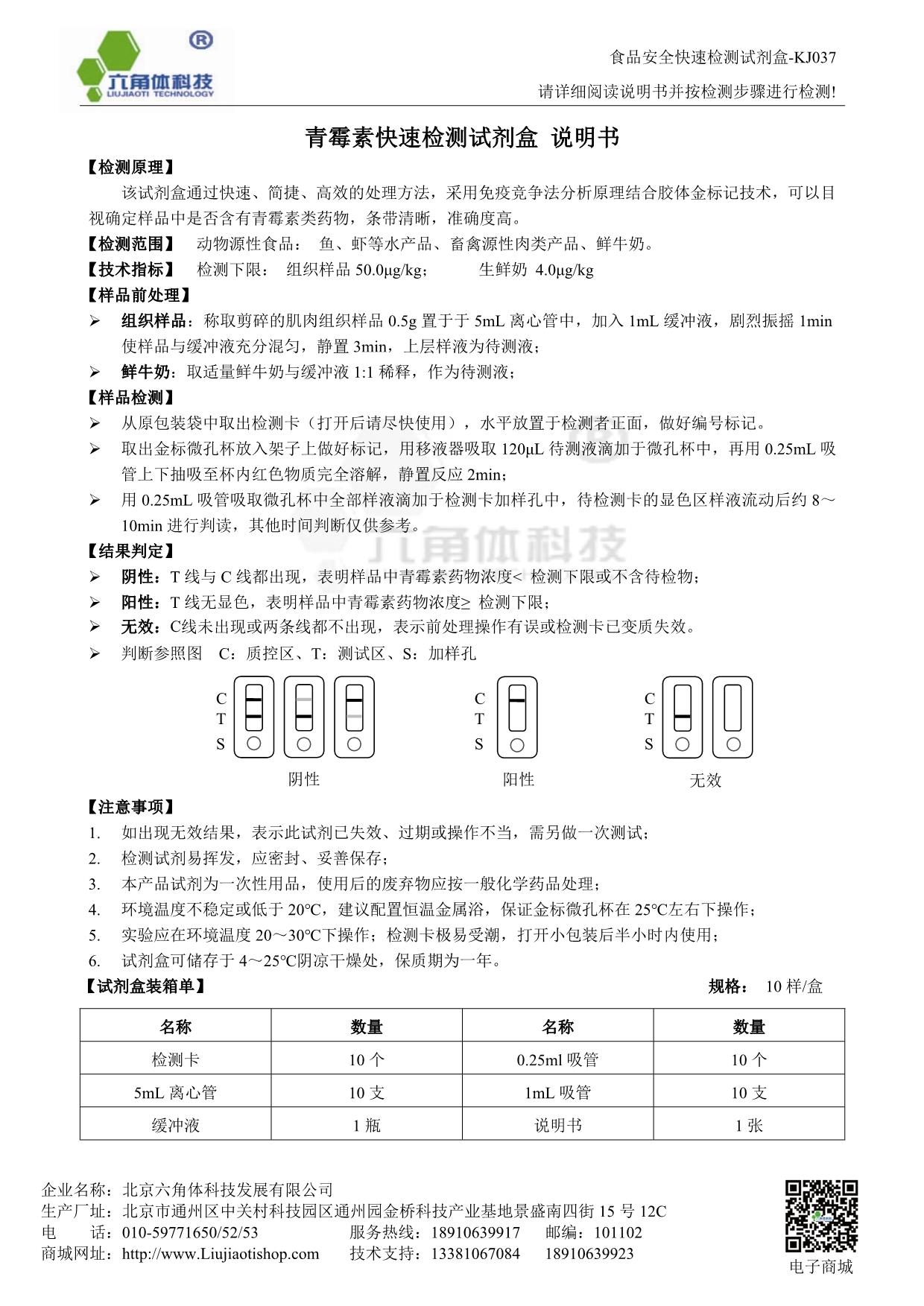 ®
六角体科技
LIUJIAOTI TECHNOLOGY

食品安全快速检测试剂盒-KJ037
请详细阅读说明书并按检测步骤进行检测!

青霉素快速检测试剂盒 说明书

【检测原理】
该试剂盒通过快速、简捷、高效的处理方法，采用免疫竞争法分析原理结合胶体金标记技术，可以目视确定样品中是否含有青霉素类药物，条带清晰，准确度高。

【检测范围】 动物源性食品： 鱼、虾等水产品、畜禽源性肉类产品、鲜牛奶。

【技术指标】 检测下限： 组织样品 50.0μg/kg； 生鲜奶 4.0μg/kg

【样品前处理】
➢ 组织样品：称取剪碎的肌肉组织样品 0.5g 置于于 5mL 离心管中，加入 1mL 缓冲液，剧烈振摇 1min 使样品与缓冲液充分混匀，静置 3min，上层样液为待测液；
➢ 鲜牛奶：取适量鲜牛奶与缓冲液 1:1 稀释，作为待测液；

【样品检测】
➢ 从原包装袋中取出检测卡（打开后请尽快使用），水平放置于检测者正面，做好编号标记。
➢ 取出金标微孔杯放入架子上做好标记，用移液器吸取 120μL 待测液滴加于微孔杯中，再用 0.25mL 吸管上下抽吸至杯内红色物质完全溶解，静置反应 2min；
➢ 用 0.25mL 吸管吸取微孔杯中全部样液滴加于检测卡加样孔中，待检测卡的显色区样液流动后约 8～10min 进行判读，其他时间判断仅供参考。

六角体科技

【结果判定】
➢ 阴性：T 线与 C 线都出现，表明样品中青霉素药物浓度< 检测下限或不含待检物；
➢ 阳性：T 线无显色，表明样品中青霉素药物浓度≥ 检测下限；
➢ 无效：C线未出现或两条线都不出现，表示前处理操作有误或检测卡已变质失效。
➢ 判断参照图 C：质控区、T：测试区、S：加样孔

C
T
S
阴性

C
T
S
阳性

C
T
S
无效

【注意事项】
1. 如出现无效结果，表示此试剂已失效、过期或操作不当，需另做一次测试；
2. 检测试剂易挥发，应密封、妥善保存；
3. 本产品试剂为一次性用品，使用后的废弃物应按一般化学药品处理；
4. 环境温度不稳定或低于 20℃，建议配置恒温金属浴，保证金标微孔杯在 25℃左右下操作；
5. 实验应在环境温度 20～30℃下操作；检测卡极易受潮，打开小包装后半小时内使用；
6. 试剂盒可储存于 4～25℃阴凉干燥处，保质期为一年。

【试剂盒装箱单】 规格： 10 样/盒

| 名称 | 数量 | 名称 | 数量 |
|---|---|---|---|
| 检测卡 | 10 个 | 0.25ml 吸管 | 10 个 |
| 5mL 离心管 | 10 支 | 1mL 吸管 | 10 支 |
| 缓冲液 | 1 瓶 | 说明书 | 1 张 |

企业名称：北京六角体科技发展有限公司
生产厂址：北京市通州区中关村科技园区通州园金桥科技产业基地景盛南四街 15 号 12C
电 话：010-59771650/52/53 服务热线：18910639917 邮编：101102
商城网址：http://www.Liujiaotishop.com 技术支持：13381067084 18910639923
电子商城